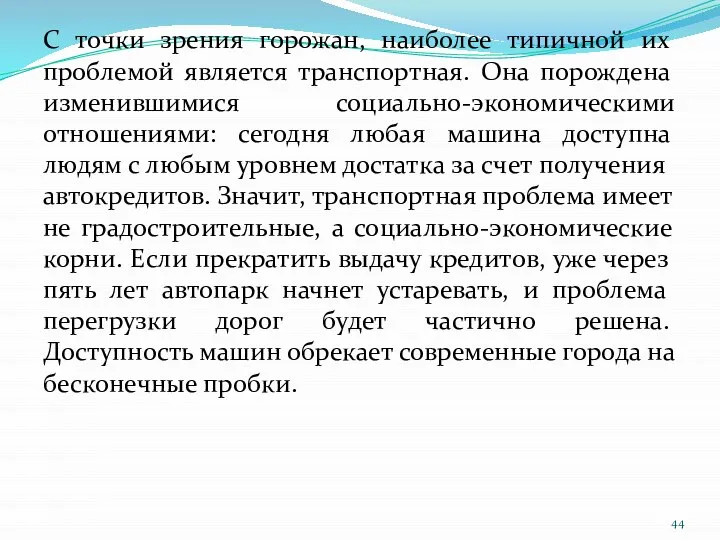 С точки зрения горожан, наиболее типичной их проблемой является транспортная. Она порождена изменившимися социально-экономическими отношениями: сегодня любая машина доступна людям с любым уровнем достатка за счет получения автокредитов. Значит, транспортная проблема имеет не градостроительные, а социально-экономические корни. Если прекратить выдачу кредитов, уже через пять лет автопарк начнет устаревать, и проблема перегрузки дорог будет частично решена. Доступность машин обрекает современные города на бесконечные пробки.

44